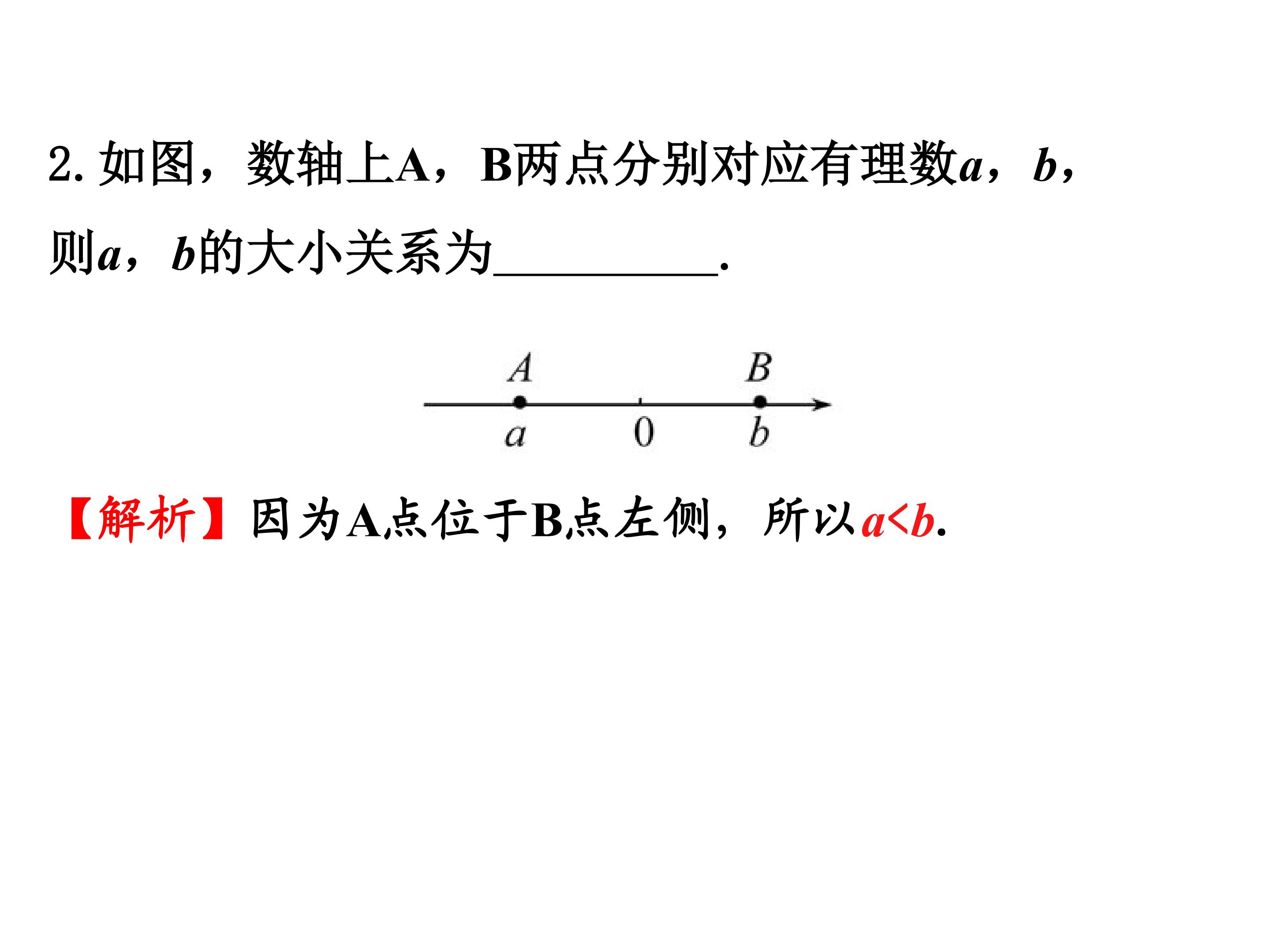 2.如图，数轴上A，B两点分别对应有理数a，b，则a，b的大小关系为____.

A B
a 0 b

【解析】因为A点位于B点左侧，所以$a<b$.